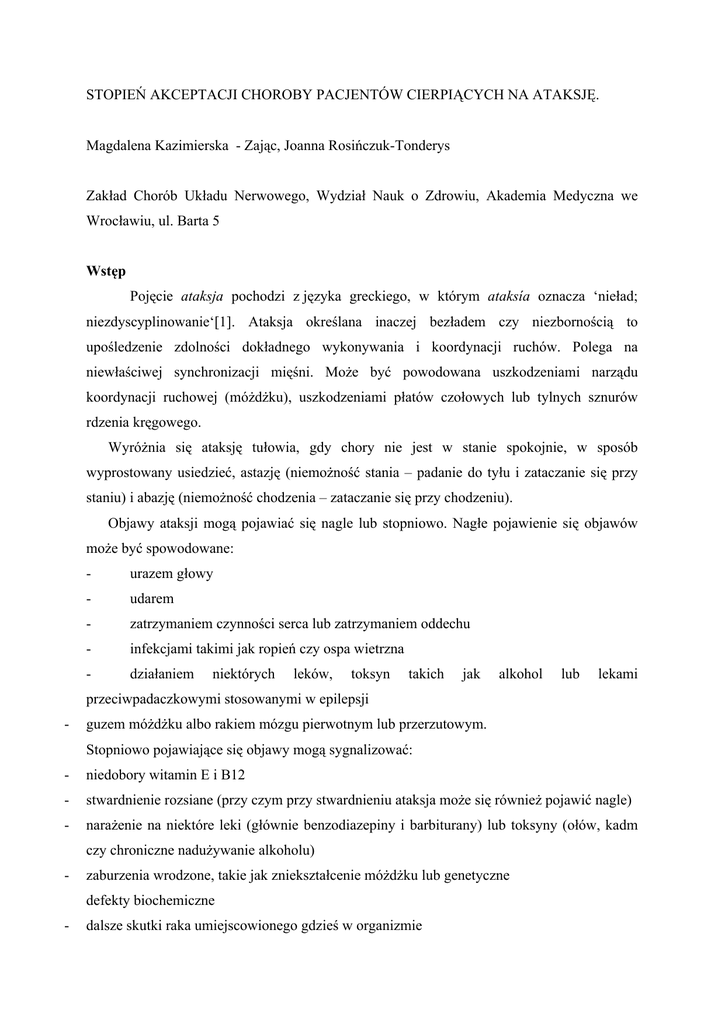 STOPIEŃ AKCEPTACJI CHOROBY PACJENTÓW CIERPIĄCYCH NA ATAKSJĘ.

Magdalena Kazimierska - Zając, Joanna Rosińczuk-Tonderys

Zakład Chorób Układu Nerwowego, Wydział Nauk o Zdrowiu, Akademia Medyczna we Wrocławiu, ul. Barta 5

Wstęp

Pojęcie ataksja pochodzi z języka greckiego, w którym ataksía oznacza 'nieład; niezdyscyplinowanie'[1]. Ataksja określana inaczej bezładem czy niezbornością to upośledzenie zdolności dokładnego wykonywania i koordynacji ruchów. Polega na niewłaściwej synchronizacji mięśni. Może być powodowana uszkodzeniami narządu koordynacji ruchowej (móżdżku), uszkodzeniami płatów czołowych lub tylnych sznurów rdzenia kręgowego.

Wyróżnia się ataksję tułowia, gdy chory nie jest w stanie spokojnie, w sposób wyprostowany usiedzieć, astazję (niemożność stania – padanie do tyłu i zataczanie się przy staniu) i abazję (niemożność chodzenia – zataczanie się przy chodzeniu).

Objawy ataksji mogą pojawiać się nagle lub stopniowo. Nagłe pojawienie się objawów może być spowodowane:
- urazem głowy
- udarem
- zatrzymaniem czynności serca lub zatrzymaniem oddechu
- infekcjami takimi jak ropień czy ospa wietrzna
- działaniem niektórych leków, toksyn takich jak alkohol lub lekami przeciwpadaczkowymi stosowanymi w epilepsji
- guzem móżdżku albo rakiem mózgu pierwotnym lub przerzutowym.

Stopniowo pojawiające się objawy mogą sygnalizować:
- niedobory witamin E i B12
- stwardnienie rozsiane (przy czym przy stwardnieniu ataksja może się również pojawić nagle)
- narażenie na niektóre leki (głównie benzodiazepiny i barbiturany) lub toksyny (ołów, kadm czy chroniczne nadużywanie alkoholu)
- zaburzenia wrodzone, takie jak zniekształcenie móżdżku lub genetyczne defekty biochemiczne
- dalsze skutki raka umiejscowionego gdzieś w organizmie